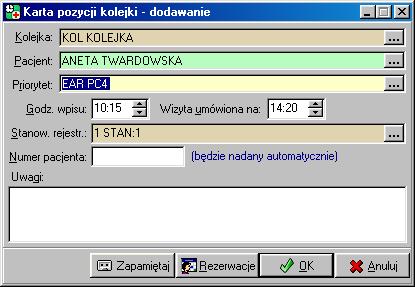 Karta pozycji kolejki - dodawanie

Kolejka: KOL KOLEJKA ...
Pacjent: ANETA TWARDOWSKA ...
Priorytet: EAR PC4 ...
Godz. wpisu: 10:15 Wizyta umówiona na: 14:20
Stanow. rejestr.: 1 STAN:1 ...
Numer pacjenta: (będzie nadany automatycznie)
Uwagi:

Zapamiętaj Rezerwacje OK Anuluj